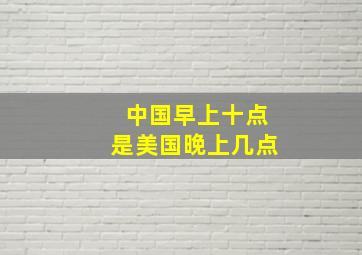 中国早上十点
是美国晚上几点